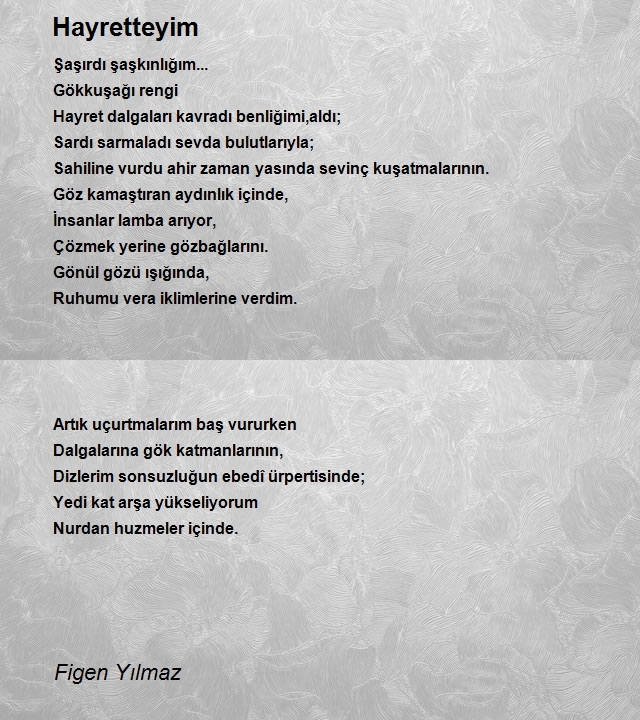 Hayretteyim

Şaşırdı şaşkınlığım...
Gökkuşağı rengi
Hayret dalgaları kavradı benliğimi,aldı;
Sardı sarmaladı sevda bulutlarıyla;
Sahiline vurdu ahir zaman yasında sevinç kuşatmalarının.
Göz kamaştıran aydınlık içinde,
İnsanlar lamba arıyor,
Çözmek yerine gözbağlarını.
Gönül gözü ışığında,
Ruhumu vera iklimlerine verdim.

Artık uçurtmalarım baş vururken
Dalgalarına gök katmanlarının,
Dizlerim sonsuzluğun ebedî ürpertisinde;
Yedi kat arşa yükseliyorum
Nurdan huzmeler içinde.

Figen Yılmaz